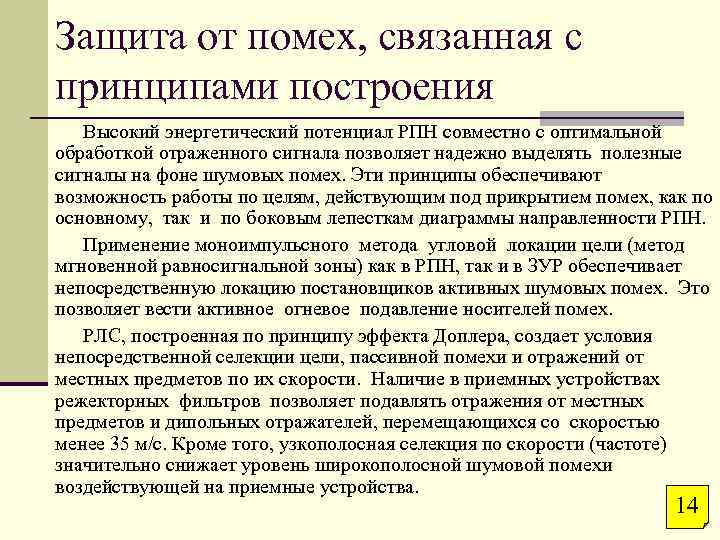 Защита от помех, связанная с принципами построения

Высокий энергетический потенциал РПН совместно с оптимальной обработкой отраженного сигнала позволяет надежно выделять полезные сигналы на фоне шумовых помех. Эти принципы обеспечивают возможность работы по целям, действующим под прикрытием помех, как по основному, так и по боковым лепесткам диаграммы направленности РПН.

Применение моноимпульсного метода угловой локации цели (метод мгновенной равносигнальной зоны) как в РПН, так и в ЗУР обеспечивает непосредственную локацию постановщиков активных шумовых помех. Это позволяет вести активное огневое подавление носителей помех.

РЛС, построенная по принципу эффекта Доплера, создает условия непосредственной селекции цели, пассивной помехи и отражений от местных предметов по их скорости. Наличие в приемных устройствах режекторных фильтров позволяет подавлять отражения от местных предметов и дипольных отражателей, перемещающихся со скоростью менее 35 м/с. Кроме того, узкополосная селекция по скорости (частоте) значительно снижает уровень широкополосной шумовой помехи воздействующей на приемные устройства.

14